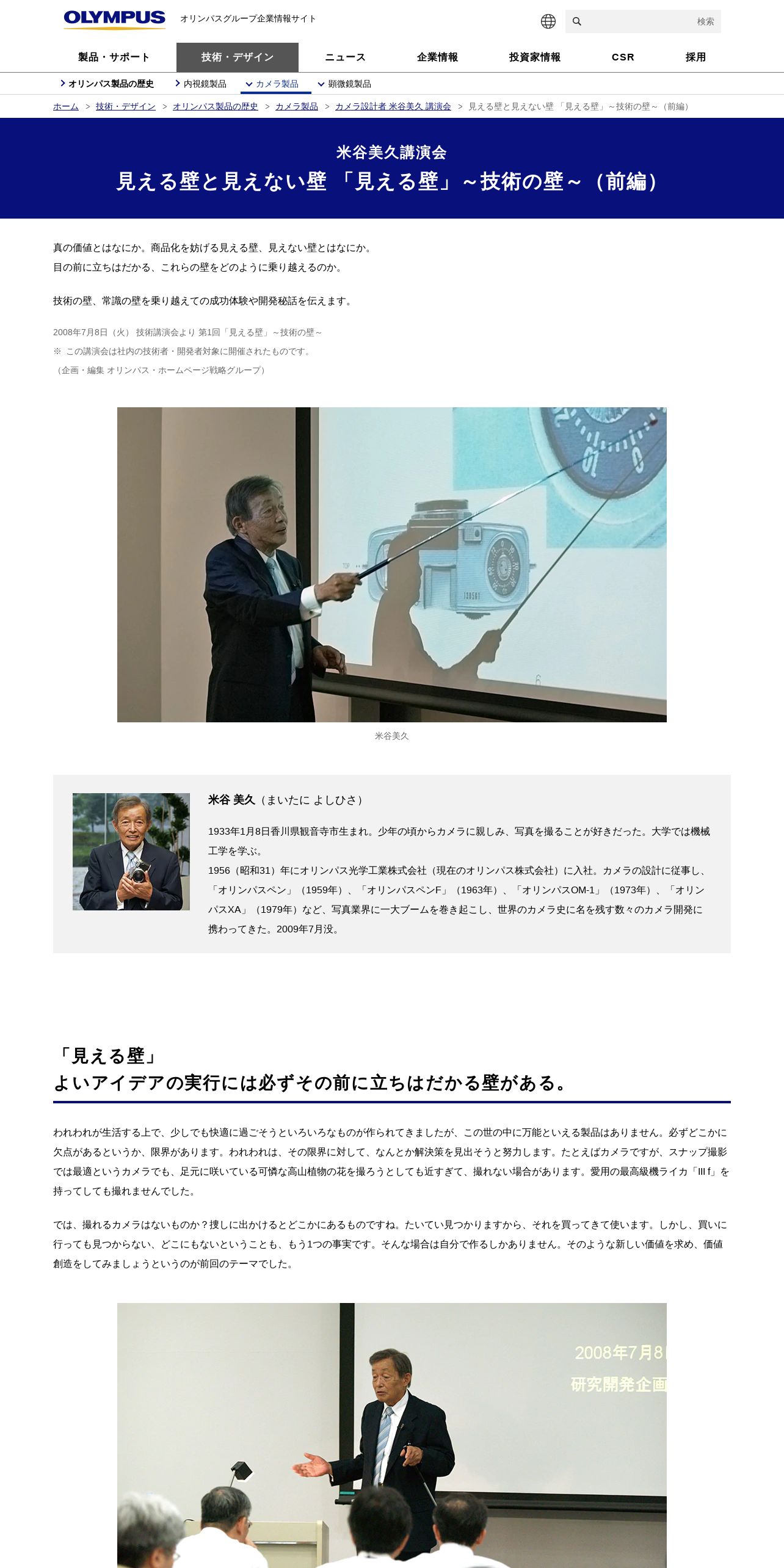 OLYMPUS オリンパスグループ企業情報サイト

検索

製品・サポート
技術・デザイン
ニュース
企業情報
投資家情報
CSR
採用

オリンパス製品の歴史
内視鏡製品
カメラ製品
顕微鏡製品

ホーム > 技術・デザイン > オリンパス製品の歴史 > カメラ製品 > カメラ設計者 米谷美久 講演会 > 見える壁と見えない壁 「見える壁」～技術の壁～（前編）

米谷美久講演会

見える壁と見えない壁 「見える壁」～技術の壁～（前編）

真の価値とはなにか。商品化を妨げる見える壁、見えない壁とはなにか。
目の前に立ちはだかる、これらの壁をどのように乗り越えるのか。

技術の壁、常識の壁を乗り越えての成功体験や開発秘話を伝えます。

2008年7月8日（火） 技術講演会より 第1回「見える壁」～技術の壁～
※ この講演会は社内の技術者・開発者対象に開催されたものです。
（企画・編集 オリンパス・ホームページ戦略グループ）

米谷美久

米谷 美久（まいたに よしひさ）

1933年1月8日香川県観音寺市生まれ。少年の頃からカメラに親しみ、写真を撮ることが好きだった。大学では機械工学を学ぶ。
1956（昭和31）年にオリンパス光学工業株式会社（現在のオリンパス株式会社）に入社。カメラの設計に従事し、「オリンパスペン」（1959年）、「オリンパスペンF」（1963年）、「オリンパスOM-1」（1973年）、「オリンパスXA」（1979年）など、写真業界に一大ブームを巻き起こし、世界のカメラ史に名を残す数々のカメラ開発に携わってきた。2009年7月没。

「見える壁」
よいアイデアの実行には必ずその前に立ちはだかる壁がある。

われわれが生活する上で、少しでも快適に過ごそうといろいろなものが作られてきましたが、この世の中に万能といえる製品はありません。必ずどこかに欠点があるというか、限界があります。われわれは、その限界に対して、なんとか解決策を見出そうと努力します。たとえばカメラですが、スナップ撮影では最適というカメラでも、足元に咲いている可憐な高山植物の花を撮ろうとしても近すぎて、撮れない場合があります。愛用の最高級機ライカ「III f」を持ってしても撮れませんでした。

では、撮れるカメラはないものか？捜しに出かけるとどこかにあるものですね。たいてい見つかりますから、それを買ってきて使います。しかし、買いに行っても見つからない、どこにもないということも、もう1つの事実です。そんな場合は自分で作るしかありません。そのような新しい価値を求め、価値創造をしてみましょうというのが前回のテーマでした。

2008年7月8
研究開発企画